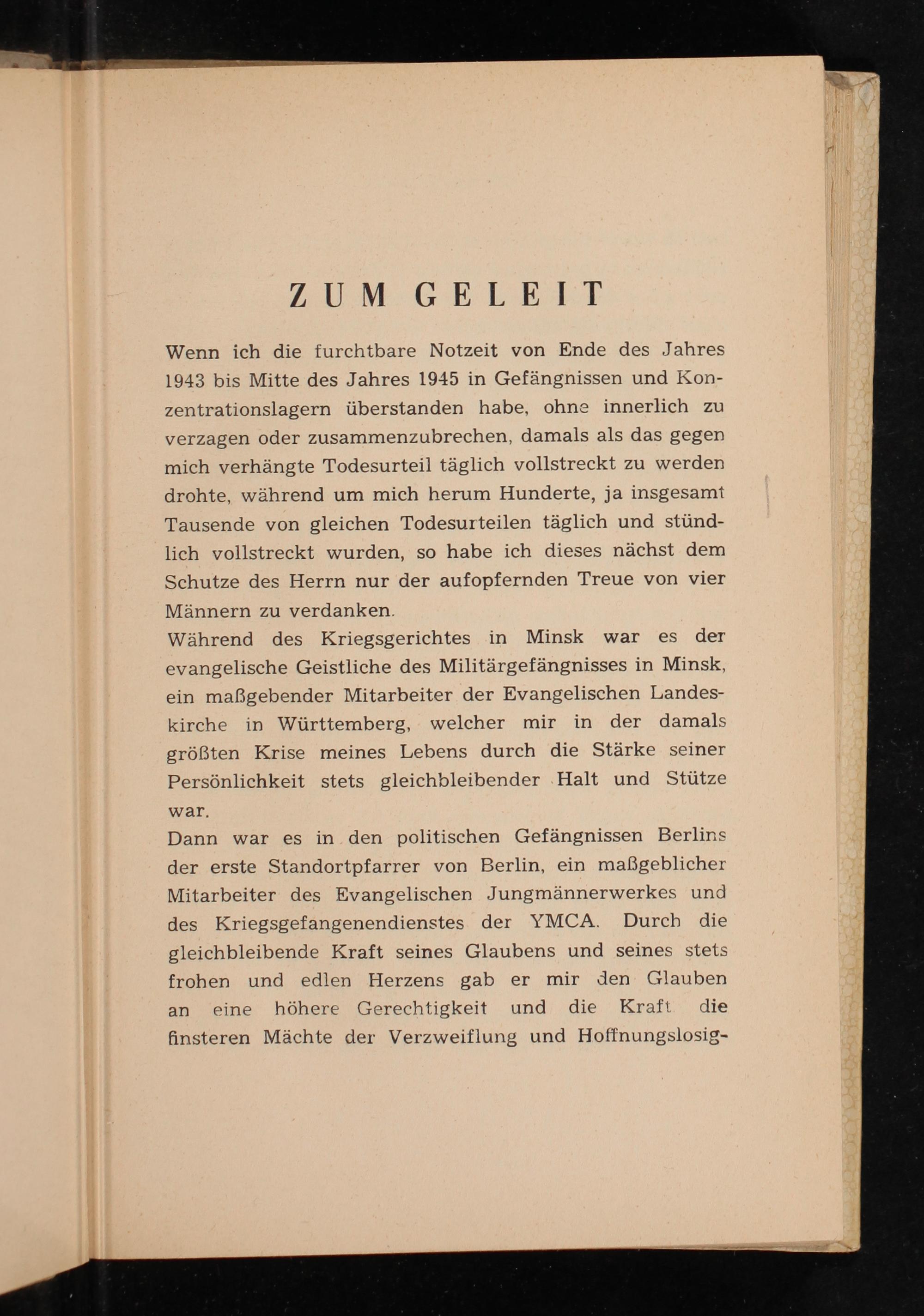 ZUM GELEIT

Wenn ich die furchtbare Notzeit von Ende des Jahres 1943 bis Mitte des Jahres 1945 in Gefängnissen und Konzentrationslagern überstanden habe, ohne innerlich zu verzagen oder zusammenzubrechen, damals als das gegen mich verhängte Todesurteil täglich vollstreckt zu werden drohte, während um mich herum Hunderte, ja insgesamt Tausende von gleichen Todesurteilen täglich und stündlich vollstreckt wurden, so habe ich dieses nächst dem Schutze des Herrn nur der aufopfernden Treue von vier Männern zu verdanken.
Während des Kriegsgerichtes in Minsk war es der evangelische Geistliche des Militärgefängnisses in Minsk, ein maßgebender Mitarbeiter der Evangelischen Landeskirche in Württemberg, welcher mir in der damals größten Krise meines Lebens durch die Stärke seiner Persönlichkeit stets gleichbleibender Halt und Stütze war.
Dann war es in den politischen Gefängnissen Berlins der erste Standortpfarrer von Berlin, ein maßgeblicher Mitarbeiter des Evangelischen Jungmännerwerkes und des Kriegsgefangenendienstes der YMCA. Durch die gleichbleibende Kraft seines Glaubens und seines stets frohen und edlen Herzens gab er mir den Glauben an eine höhere Gerechtigkeit und die Kraft die finsteren Mächte der Verzweiflung und Hoffnungslosig-